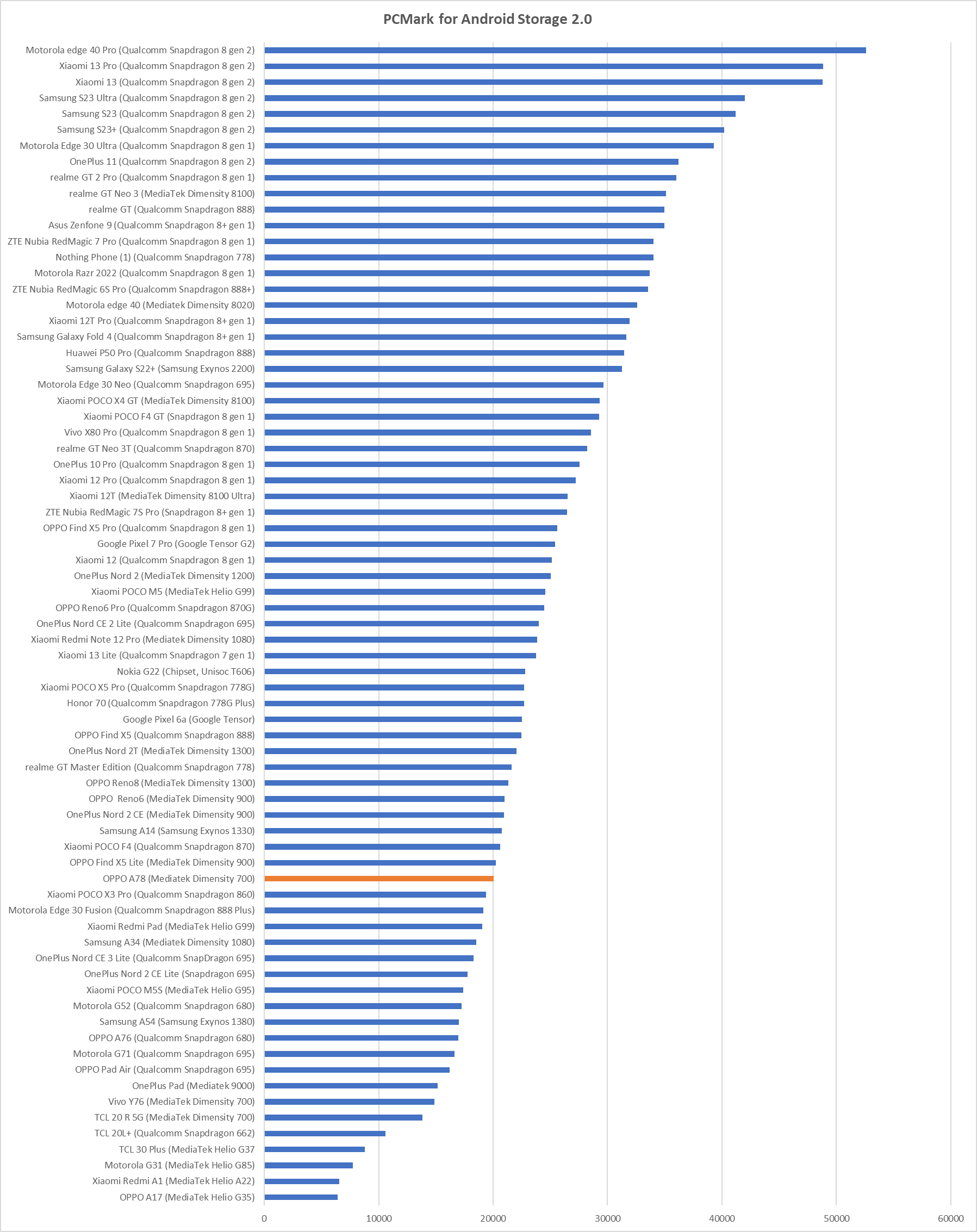 PCMark for Android Storage 2.0

Motorola edge 40 Pro (Qualcomm Snapdragon 8 gen 2)
Xiaomi 13 Pro (Qualcomm Snapdragon 8 gen 2)
Xiaomi 13 (Qualcomm Snapdragon 8 gen 2)
Samsung S23 Ultra (Qualcomm Snapdragon 8 gen 2)
Samsung S23 (Qualcomm Snapdragon 8 gen 2)
Samsung S23+ (Qualcomm Snapdragon 8 gen 2)
Motorola Edge 30 Ultra (Qualcomm Snapdragon 8 gen 1)
OnePlus 11 (Qualcomm Snapdragon 8 gen 2)
realme GT 2 Pro (Qualcomm Snapdragon 8 gen 1)
realme GT Neo 3 (MediaTek Dimensity 8100)
realme GT (Qualcomm Snapdragon 888)
Asus Zenfone 9 (Qualcomm Snapdragon 8+ gen 1)
ZTE Nubia RedMagic 7 Pro (Qualcomm Snapdragon 8 gen 1)
Nothing Phone (1) (Qualcomm Snapdragon 778)
Motorola Razr 2022 (Qualcomm Snapdragon 8 gen 1)
ZTE Nubia RedMagic 6S Pro (Qualcomm Snapdragon 888+)
Motorola edge 40 (Mediatek Dimensity 8020)
Xiaomi 12T Pro (Qualcomm Snapdragon 8+ gen 1)
Samsung Galaxy Fold 4 (Qualcomm Snapdragon 8+ gen 1)
Huawei P50 Pro (Qualcomm Snapdragon 888)
Samsung Galaxy S22+ (Samsung Exynos 2200)
Motorola Edge 30 Neo (Qualcomm Snapdragon 695)
Xiaomi POCO X4 GT (MediaTek Dimensity 8100)
Xiaomi POCO F4 GT (Snapdragon 8 gen 1)
Vivo X80 Pro (Qualcomm Snapdragon 8 gen 1)
realme GT Neo 3T (Qualcomm Snapdragon 870)
OnePlus 10 Pro (Qualcomm Snapdragon 8 gen 1)
Xiaomi 12 Pro (Qualcomm Snapdragon 8 gen 1)
Xiaomi 12T (MediaTek Dimensity 8100 Ultra)
ZTE Nubia RedMagic 7S Pro (Snapdragon 8+ gen 1)
OPPO Find X5 Pro (Qualcomm Snapdragon 8 gen 1)
Google Pixel 7 Pro (Google Tensor G2)
Xiaomi 12 (Qualcomm Snapdragon 8 gen 1)
OnePlus Nord 2 (MediaTek Dimensity 1200)
Xiaomi POCO M5 (MediaTek Helio G99)
OPPO Reno6 Pro (Qualcomm Snapdragon 870G)
OnePlus Nord CE 2 Lite (Qualcomm Snapdragon 695)
Xiaomi Redmi Note 12 Pro (Mediatek Dimensity 1080)
Xiaomi 13 Lite (Qualcomm Snapdragon 7 gen 1)
Nokia G22 (Chipset, Unisoc T606)
Xiaomi POCO X5 Pro (Qualcomm Snapdragon 778G)
Honor 70 (Qualcomm Snapdragon 778G Plus)
Google Pixel 6a (Google Tensor)
OPPO Find X5 (Qualcomm Snapdragon 888)
OnePlus Nord 2T (MediaTek Dimensity 1300)
realme GT Master Edition (Qualcomm Snapdragon 778)
OPPO Reno8 (MediaTek Dimensity 1300)
OPPO Reno6 (MediaTek Dimensity 900)
OnePlus Nord 2 CE (MediaTek Dimensity 900)
Samsung A14 (Samsung Exynos 1330)
Xiaomi POCO F4 (Qualcomm Snapdragon 870)
OPPO Find X5 Lite (MediaTek Dimensity 900)
OPPO A78 (Mediatek Dimensity 700)
Xiaomi POCO X3 Pro (Qualcomm Snapdragon 860)
Motorola Edge 30 Fusion (Qualcomm Snapdragon 888 Plus)
Xiaomi Redmi Pad (MediaTek Helio G99)
Samsung A34 (Mediatek Dimensity 1080)
OnePlus Nord CE 3 Lite (Qualcomm SnapDragon 695)
OnePlus Nord 2 CE Lite (Snapdragon 695)
Xiaomi POCO M5S (MediaTek Helio G95)
Motorola G52 (Qualcomm Snapdragon 680)
Samsung A54 (Samsung Exynos 1380)
OPPO A76 (Qualcomm Snapdragon 680)
Motorola G71 (Qualcomm Snapdragon 695)
OPPO Pad Air (Qualcomm Snapdragon 695)
OnePlus Pad (Mediatek 9000)
Vivo Y76 (MediaTek Dimensity 700)
TCL 20 R 5G (MediaTek Dimensity 700)
TCL 20L+ (Qualcomm Snapdragon 662)
TCL 30 Plus (MediaTek Helio G37
Motorola G31 (MediaTek Helio G85)
Xiaomi Redmi A1 (MediaTek Helio A22)
OPPO A17 (MediaTek Helio G35)

0 10000 20000 30000 40000 50000 60000